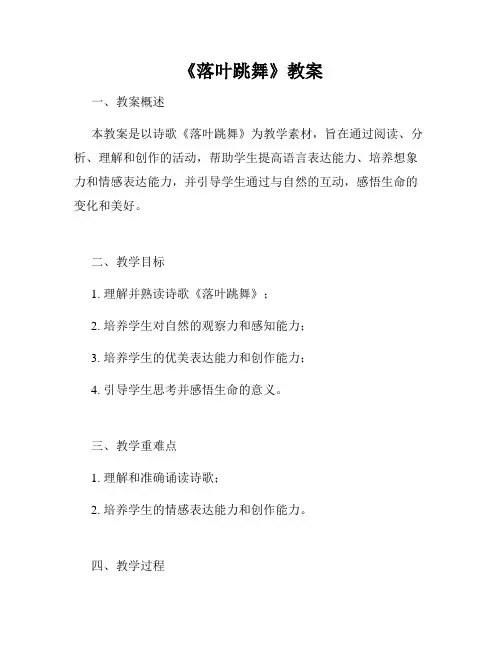 《落叶跳舞》教案

一、教案概述

本教案是以诗歌《落叶跳舞》为教学素材，旨在通过阅读、分析、理解和创作的活动，帮助学生提高语言表达能力、培养想象力和情感表达能力，并引导学生通过与自然的互动，感悟生命的变化和美好。

二、教学目标

1. 理解并熟读诗歌《落叶跳舞》；

2. 培养学生对自然的观察力和感知能力；

3. 培养学生的优美表达能力和创作能力；

4. 引导学生思考并感悟生命的意义。

三、教学重难点

1. 理解和准确诵读诗歌；

2. 培养学生的情感表达能力和创作能力。

四、教学过程